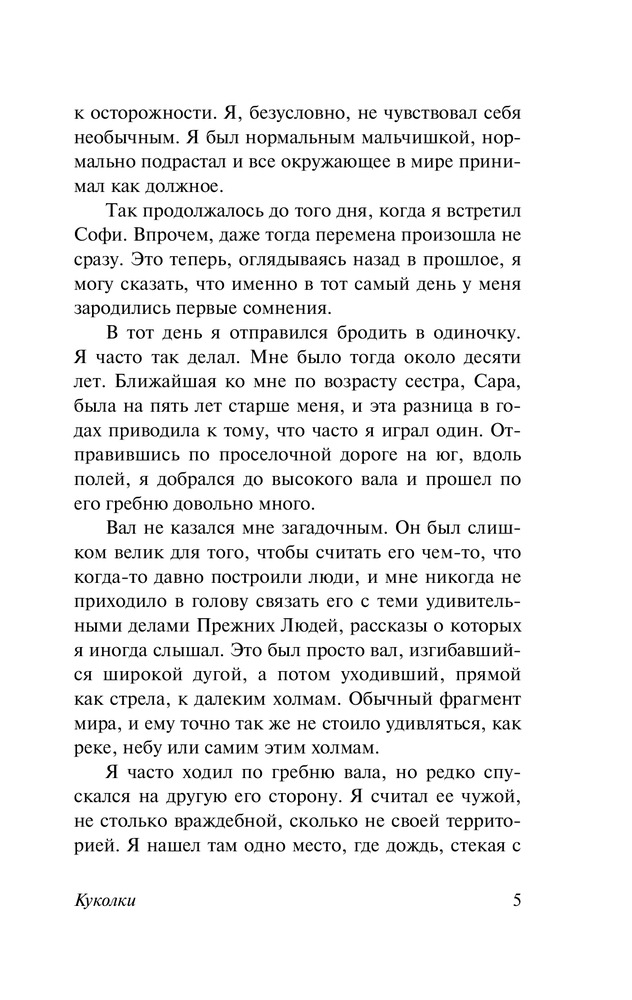 к осторожности. Я, безусловно, не чувствовал себя необычным. Я был нормальным мальчишкой, нормально подрастал и все окружающее в мире принимал как должное.

Так продолжалось до того дня, когда я встретил Софи. Впрочем, даже тогда перемена произошла не сразу. Это теперь, оглядываясь назад в прошлое, я могу сказать, что именно в тот самый день у меня зародились первые сомнения.

В тот день я отправился бродить в одиночку. Я часто так делал. Мне было тогда около десяти лет. Ближайшая ко мне по возрасту сестра, Сара, была на пять лет старше меня, и эта разница в годах приводила к тому, что часто я играл один. Отправившись по проселочной дороге на юг, вдоль полей, я добрался до высокого вала и прошел по его гребню довольно много.

Вал не казался мне загадочным. Он был слишком велик для того, чтобы считать его чем-то, что когда-то давно построили люди, и мне никогда не приходило в голову связать его с теми удивительными делами Прежних Людей, рассказы о которых я иногда слышал. Это был просто вал, изгибавшийся широкой дугой, а потом уходивший, прямой как стрела, к далеким холмам. Обычный фрагмент мира, и ему точно так же не стоило удивляться, как реке, небу или самим этим холмам.

Я часто ходил по гребню вала, но редко спускался на другую его сторону. Я считал ее чужой, не столько враждебной, сколько не своей территорией. Я нашел там одно место, где дождь, стекая с

Куколки 5